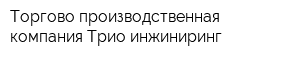 Торгово производственная компания Трио инжиниринг